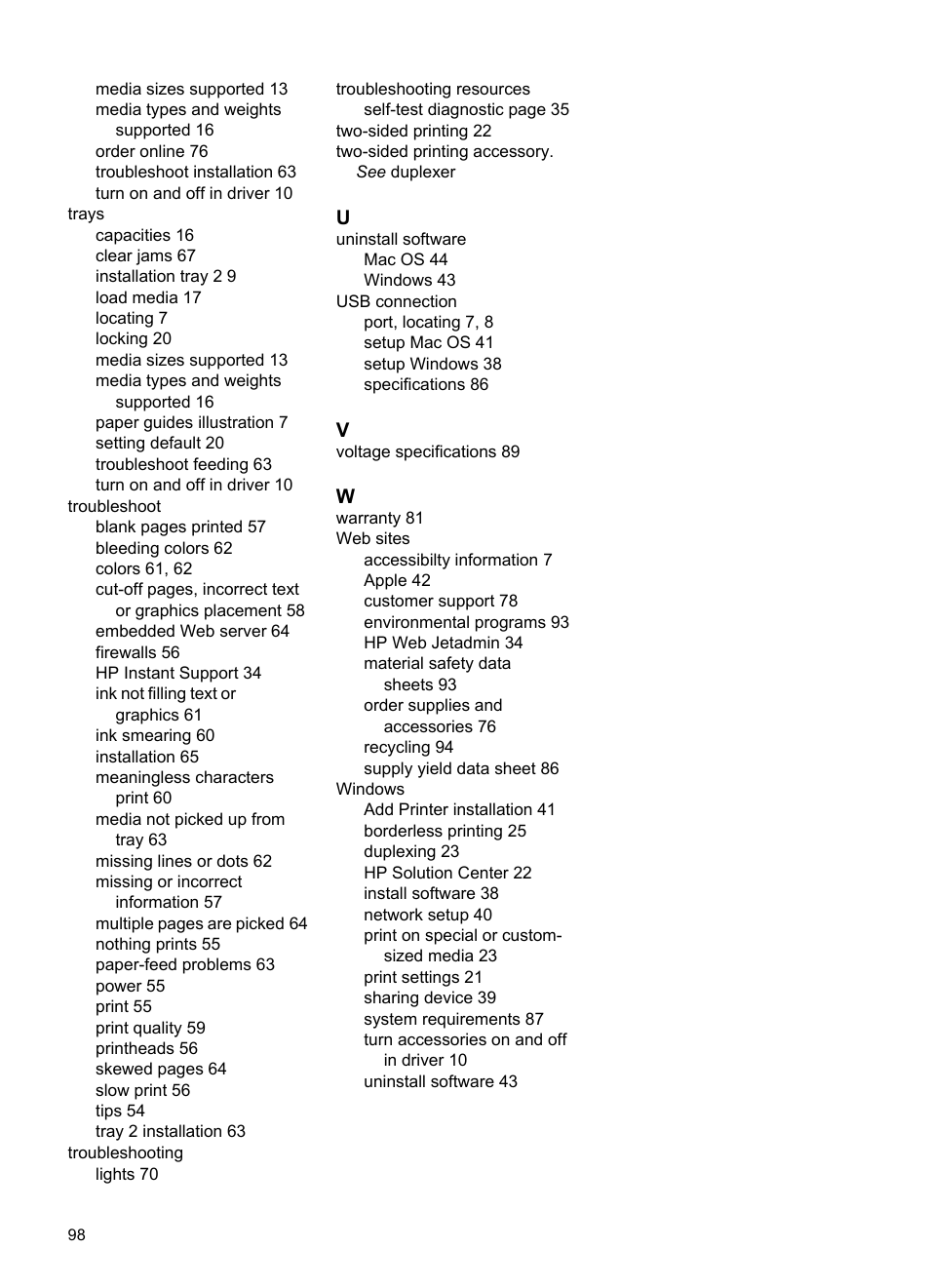 media sizes supported 13
media types and weights supported 16
order online 76
troubleshoot installation 63
turn on and off in driver 10
trays
capacities 16
clear jams 67
installation tray 2 9
load media 17
locating 7
locking 20
media sizes supported 13
media types and weights supported 16
paper guides illustration 7
setting default 20
troubleshoot feeding 63
turn on and off in driver 10
troubleshoot
blank pages printed 57
bleeding colors 62
colors 61, 62
cut-off pages, incorrect text or graphics placement 58
embedded Web server 64
firewalls 56
HP Instant Support 34
ink not filling text or graphics 61
ink smearing 60
installation 65
meaningless characters print 60
media not picked up from tray 63
missing lines or dots 62
missing or incorrect information 57
multiple pages are picked 64
nothing prints 55
paper-feed problems 63
power 55
print 55
print quality 59
printheads 56
skewed pages 64
slow print 56
tips 54
tray 2 installation 63
troubleshooting
lights 70

troubleshooting resources
self-test diagnostic page 35
two-sided printing 22
two-sided printing accessory. See duplexer

U
uninstall software
Mac OS 44
Windows 43
USB connection
port, locating 7, 8
setup Mac OS 41
setup Windows 38
specifications 86

V
voltage specifications 89

W
warranty 81
Web sites
accessibilty information 7
Apple 42
customer support 78
environmental programs 93
HP Web Jetadmin 34
material safety data sheets 93
order supplies and accessories 76
recycling 94
supply yield data sheet 86
Windows
Add Printer installation 41
borderless printing 25
duplexing 23
HP Solution Center 22
install software 38
network setup 40
print on special or custom-sized media 23
print settings 21
sharing device 39
system requirements 87
turn accessories on and off in driver 10
uninstall software 43

98